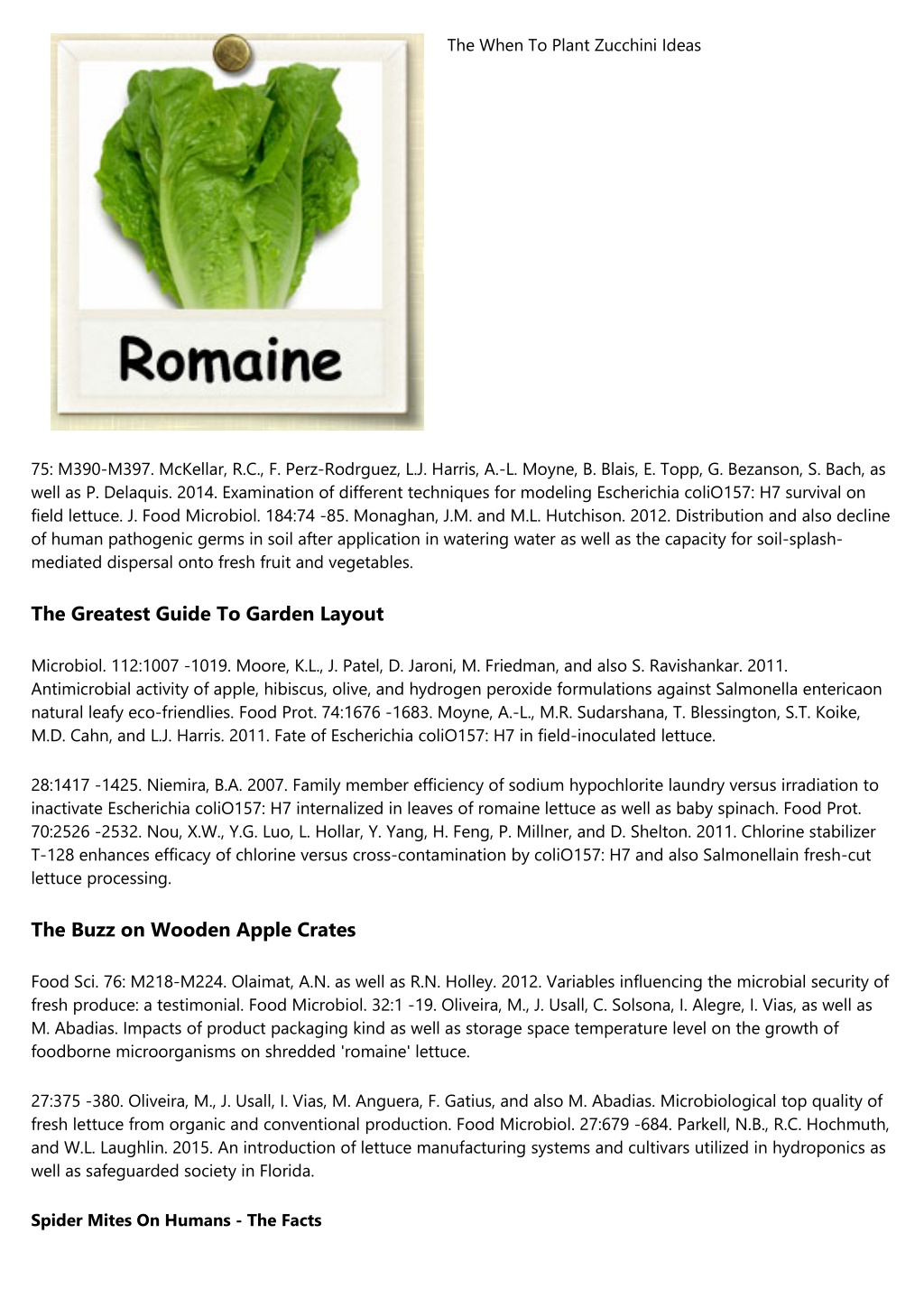 Romaine

The When To Plant Zucchini Ideas

75: M390-M397. McKellar, R.C., F. Perz-Rodrguez, L.J. Harris, A.-L. Moyne, B. Blais, E. Topp, G. Bezanson, S. Bach, as well as P. Delaquis. 2014. Examination of different techniques for modeling Escherichia coliO157: H7 survival on field lettuce. J. Food Microbiol. 184:74 -85. Monaghan, J.M. and M.L. Hutchison. 2012. Distribution and also decline of human pathogenic germs in soil after application in watering water as well as the capacity for soil-splash-mediated dispersal onto fresh fruit and vegetables.

The Greatest Guide To Garden Layout

Microbiol. 112:1007 -1019. Moore, K.L., J. Patel, D. Jaroni, M. Friedman, and also S. Ravishankar. 2011. Antimicrobial activity of apple, hibiscus, olive, and hydrogen peroxide formulations against Salmonella entericaon natural leafy eco-friendlies. Food Prot. 74:1676 -1683. Moyne, A.-L., M.R. Sudarshana, T. Blessington, S.T. Koike, M.D. Cahn, and L.J. Harris. 2011. Fate of Escherichia coliO157: H7 in field-inoculated lettuce.

28:1417 -1425. Niemira, B.A. 2007. Family member efficiency of sodium hypochlorite laundry versus irradiation to inactivate Escherichia coliO157: H7 internalized in leaves of romaine lettuce as well as baby spinach. Food Prot. 70:2526 -2532. Nou, X.W., Y.G. Luo, L. Hollar, Y. Yang, H. Feng, P. Millner, and D. Shelton. 2011. Chlorine stabilizer T-128 enhances efficacy of chlorine versus cross-contamination by coliO157: H7 and also Salmonellain fresh-cut lettuce processing.

The Buzz on Wooden Apple Crates

Food Sci. 76: M218-M224. Olaimat, A.N. as well as R.N. Holley. 2012. Variables influencing the microbial security of fresh produce: a testimonial. Food Microbiol. 32:1 -19. Oliveira, M., J. Usall, C. Solsona, I. Alegre, I. Vias, as well as M. Abadias. Impacts of product packaging kind as well as storage space temperature level on the growth of foodborne microorganisms on shredded 'romaine' lettuce.

27:375 -380. Oliveira, M., J. Usall, I. Vias, M. Anguera, F. Gatius, and also M. Abadias. Microbiological top quality of fresh lettuce from organic and conventional production. Food Microbiol. 27:679 -684. Parkell, N.B., R.C. Hochmuth, and W.L. Laughlin. 2015. An introduction of lettuce manufacturing systems and cultivars utilized in hydroponics as well as safeguarded society in Florida.

Spider Mites On Humans - The Facts